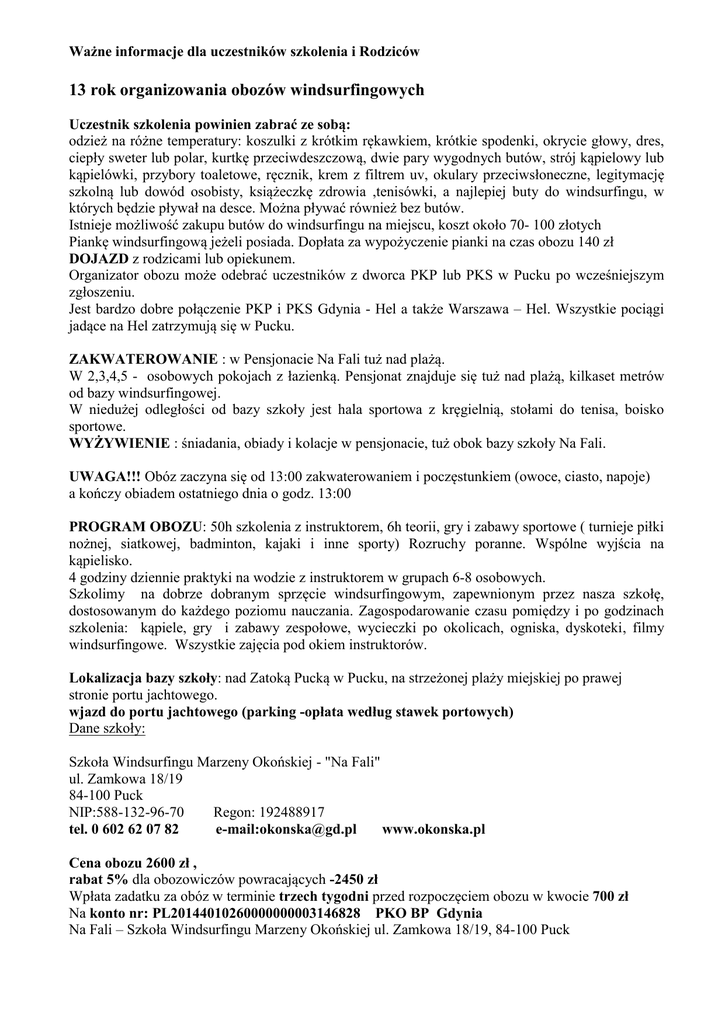 Ważne informacje dla uczestników szkolenia i Rodziców

13 rok organizowania obozów windsurfingowych

Uczestnik szkolenia powinien zabrać ze sobą:
odzież na różne temperatury: koszulki z krótkim rękawkiem, krótkie spodenki, okrycie głowy, dres, ciepły sweter lub polar, kurtkę przeciwdeszczową, dwie pary wygodnych butów, strój kąpielowy lub kąpielówki, przybory toaletowe, ręcznik, krem z filtrem uv, okulary przeciwsłoneczne, legitymację szkolną lub dowód osobisty, książeczkę zdrowia ,tenisówki, a najlepiej buty do windsurfingu, w których będzie pływał na desce. Można pływać również bez butów.
Istnieje możliwość zakupu butów do windsurfingu na miejscu, koszt około 70- 100 złotych
Piankę windsurfingową jeżeli posiada. Dopłata za wypożyczenie pianki na czas obozu 140 zł
DOJAZD z rodzicami lub opiekunem.
Organizator obozu może odebrać uczestników z dworca PKP lub PKS w Pucku po wcześniejszym zgłoszeniu.
Jest bardzo dobre połączenie PKP i PKS Gdynia - Hel a także Warszawa – Hel. Wszystkie pociągi jadące na Hel zatrzymują się w Pucku.

ZAKWATEROWANIE : w Pensjonacie Na Fali tuż nad plażą.
W 2,3,4,5 - osobowych pokojach z łazienką. Pensjonat znajduje się tuż nad plażą, kilkaset metrów od bazy windsurfingowej.
W niedużej odległości od bazy szkoły jest hala sportowa z kręgielnią, stołami do tenisa, boisko sportowe.
WYŻYWIENIE : śniadania, obiady i kolacje w pensjonacie, tuż obok bazy szkoły Na Fali.

UWAGA!!! Obóz zaczyna się od 13:00 zakwaterowaniem i poczęstunkiem (owoce, ciasto, napoje) a kończy obiadem ostatniego dnia o godz. 13:00

PROGRAM OBOZU: 50h szkolenia z instruktorem, 6h teorii, gry i zabawy sportowe ( turnieje piłki nożnej, siatkowej, badminton, kajaki i inne sporty) Rozruchy poranne. Wspólne wyjścia na kąpielisko.
4 godziny dziennie praktyki na wodzie z instruktorem w grupach 6-8 osobowych.
Szkolimy na dobrze dobranym sprzęcie windsurfingowym, zapewnionym przez nasza szkołę, dostosowanym do każdego poziomu nauczania. Zagospodarowanie czasu pomiędzy i po godzinach szkolenia: kąpiele, gry i zabawy zespołowe, wycieczki po okolicach, ogniska, dyskoteki, filmy windsurfingowe. Wszystkie zajęcia pod okiem instruktorów.

Lokalizacja bazy szkoły: nad Zatoką Pucką w Pucku, na strzeżonej plaży miejskiej po prawej stronie portu jachtowego.
wjazd do portu jachtowego (parking -opłata według stawek portowych)
Dane szkoły:

Szkoła Windsurfingu Marzeny Okońskiej - "Na Fali"
ul. Zamkowa 18/19
84-100 Puck
NIP:588-132-96-70 Regon: 192488917
tel. 0 602 62 07 82 e-mail:okonska@gd.pl www.okonska.pl

Cena obozu 2600 zł ,
rabat 5% dla obozowiczów powracających -2450 zł
Wpłata zadatku za obóz w terminie trzech tygodni przed rozpoczęciem obozu w kwocie 700 zł
Na konto nr: PL20144010260000000003146828 PKO BP Gdynia
Na Fali – Szkoła Windsurfingu Marzeny Okońskiej ul. Zamkowa 18/19, 84-100 Puck